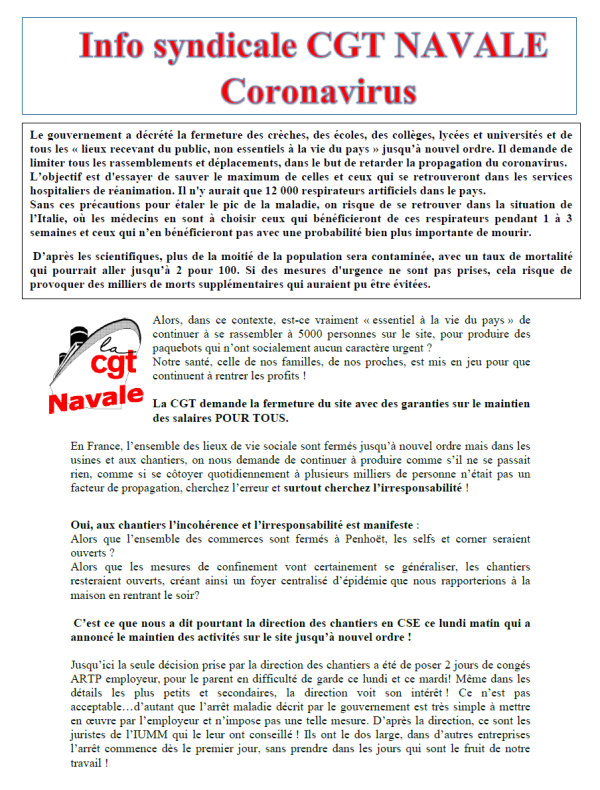 Info syndicale CGT NAVALE
Coronavirus

Le gouvernement a décrété la fermeture des crèches, des écoles, des collèges, lycées et universités et de tous les « lieux recevant du public, non essentiels à la vie du pays » jusqu'à nouvel ordre. Il demande de limiter tous les rassemblements et déplacements, dans le but de retarder la propagation du coronavirus.
L'objectif est d'essayer de sauver le maximum de celles et ceux qui se retrouveront dans les services hospitaliers de réanimation. Il n'y aurait que 12 000 respirateurs artificiels dans le pays.
Sans ces précautions pour étaler le pic de la maladie, on risque de se retrouver dans la situation de l'Italie, où les médecins en sont à choisir ceux qui bénéficieront de ces respirateurs pendant 1 à 3 semaines et ceux qui n'en bénéficieront pas avec une probabilité bien plus importante de mourir.

D'après les scientifiques, plus de la moitié de la population sera contaminée, avec un taux de mortalité qui pourrait aller jusqu'à 2 pour 100. Si des mesures d'urgence ne sont pas prises, cela risque de provoquer des milliers de morts supplémentaires qui auraient pu être évitées.

la cgt Navale

Alors, dans ce contexte, est-ce vraiment « essentiel à la vie du pays » de continuer à se rassembler à 5000 personnes sur le site, pour produire des paquebots qui n'ont socialement aucun caractère urgent ?
Notre santé, celle de nos familles, de nos proches, est mis en jeu pour que continuent à rentrer les profits !

La CGT demande la fermeture du site avec des garanties sur le maintien des salaires POUR TOUS.

En France, l'ensemble des lieux de vie sociale sont fermés jusqu'à nouvel ordre mais dans les usines et aux chantiers, on nous demande de continuer à produire comme s'il ne se passait rien, comme si se côtoyer quotidiennement à plusieurs milliers de personne n'était pas un facteur de propagation, cherchez l'erreur et surtout cherchez l'irresponsabilité !

Oui, aux chantiers l'incohérence et l'irresponsabilité est manifeste :
Alors que l'ensemble des commerces sont fermés à Penhoët, les selfs et corner seraient ouverts ?
Alors que les mesures de confinement vont certainement se généraliser, les chantiers resteraient ouverts, créant ainsi un foyer centralisé d'épidémie que nous rapporterions à la maison en rentrant le soir?

C'est ce que nous a dit pourtant la direction des chantiers en CSE ce lundi matin qui a annoncé le maintien des activités sur le site jusqu'à nouvel ordre !

Jusqu'ici la seule décision prise par la direction des chantiers a été de poser 2 jours de congés ARTP employeur, pour le parent en difficulté de garde ce lundi et ce mardi! Même dans les détails les plus petits et secondaires, la direction voit son intérêt ! Ce n'est pas acceptable…d'autant que l'arrêt maladie décrit par le gouvernement est très simple à mettre en œuvre par l'employeur et n'impose pas une telle mesure. D'après la direction, ce sont les juristes de l'IUMM qui le leur ont conseillé ! Ils ont le dos large, dans d'autres entreprises l'arrêt commence dès le premier jour, sans prendre dans les jours qui sont le fruit de notre travail !